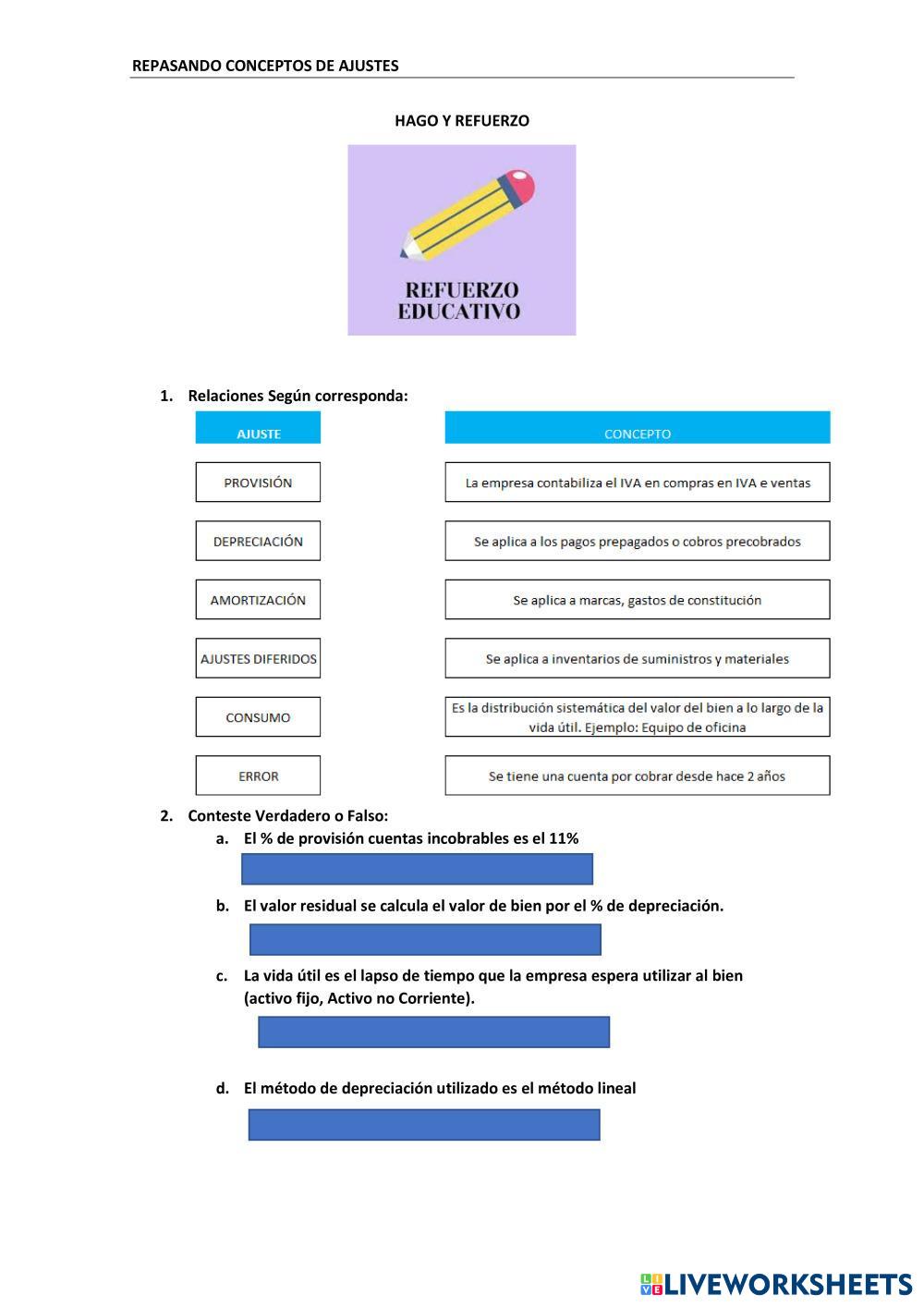 REPASANDO CONCEPTOS DE AJUSTES

HAGO Y REFUERZO

REFUERZO EDUCATIVO

1. Relaciones Según corresponda:

AJUSTE

PROVISIÓN

DEPRECIACIÓN

AMORTIZACIÓN

AJUSTES DIFERIDOS

CONSUMO

ERROR

CONCEPTO

La empresa contabiliza el IVA en compras en IVA e ventas

Se aplica a los pagos prepagados o cobros precobrados

Se aplica a marcas, gastos de constitución

Se aplica a inventarios de suministros y materiales

Es la distribución sistemática del valor del bien a lo largo de la vida útil. Ejemplo: Equipo de oficina

Se tiene una cuenta por cobrar desde hace 2 años

2. Conteste Verdadero o Falso:

a. El % de provisión cuentas incobrables es el 11%

b. El valor residual se calcula el valor de bien por el % de depreciación.

c. La vida útil es el lapso de tiempo que la empresa espera utilizar al bien (activo fijo, Activo no Corriente).

d. El método de depreciación utilizado es el método lineal

LIVEWORKSHEETS